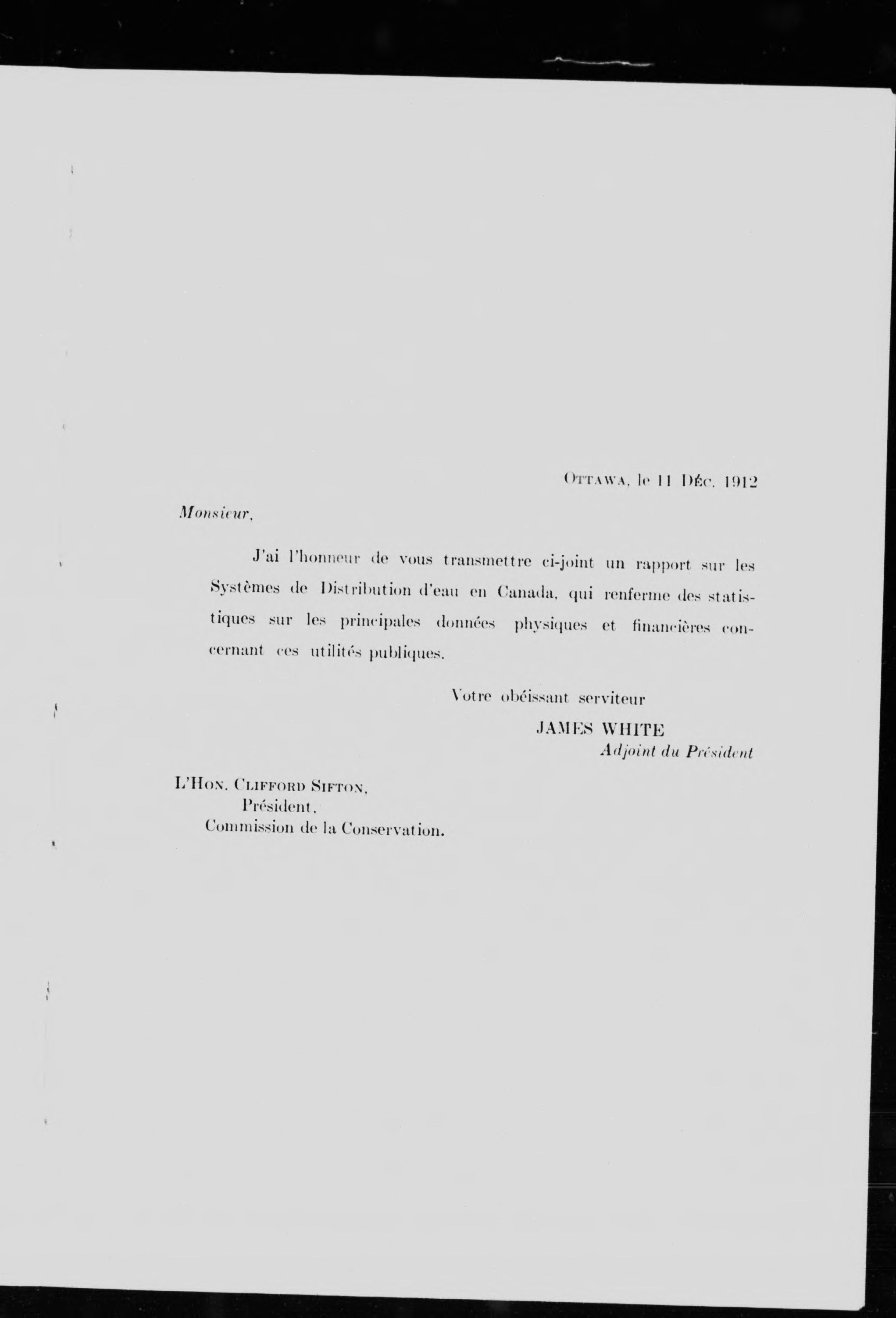 Ottawa, le 11 Déc. 1912

Monsieur,

J'ai l'honneur de vous transmettre ci-joint un rapport sur les Systèmes de Distribution d'eau en Canada, qui renferme des statistiques sur les principales données physiques et financières concernant ces utilités publiques.

Votre obéissant serviteur
JAMES WHITE
Adjoint du Président

L'Hon. Clifford Sifton,
Président,
Commission de la Conservation.